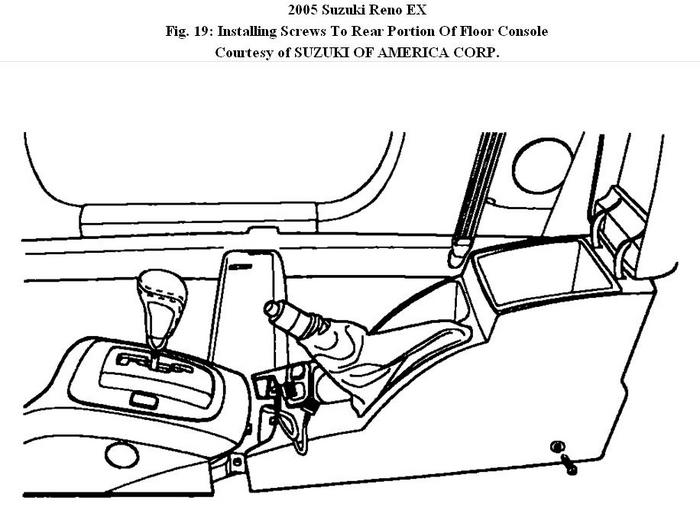 2005 Suzuki Reno EX
Fig. 19: Installing Screws To Rear Portion Of Floor Console
Courtesy of SUZUKI OF AMERICA CORP.